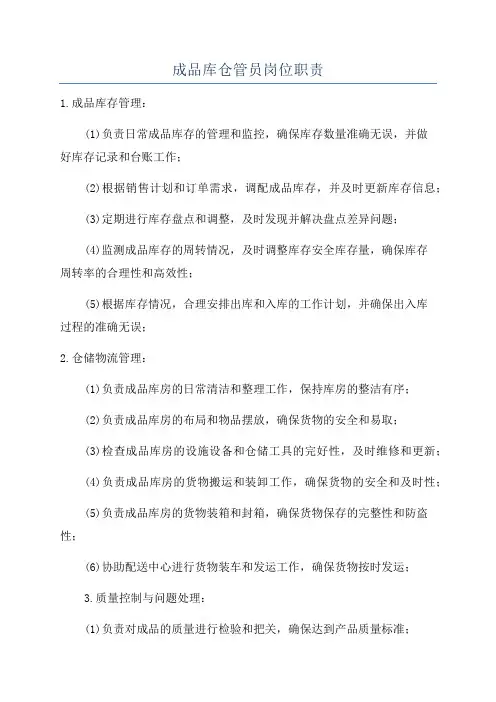 成品库仓管员岗位职责

1.成品库存管理：

(1)负责日常成品库存的管理和监控，确保库存数量准确无误，并做好库存记录和台账工作；

(2)根据销售计划和订单需求，调配成品库存，并及时更新库存信息；

(3)定期进行库存盘点和调整，及时发现并解决盘点差异问题；

(4)监测成品库存的周转情况，及时调整库存安全库存量，确保库存周转率的合理性和高效性；

(5)根据库存情况，合理安排出库和入库的工作计划，并确保出入库过程的准确无误；

2.仓储物流管理：

(1)负责成品库房的日常清洁和整理工作，保持库房的整洁有序；

(2)负责成品库房的布局和物品摆放，确保货物的安全和易取；

(3)检查成品库房的设施设备和仓储工具的完好性，及时维修和更新；

(4)负责成品库房的货物搬运和装卸工作，确保货物的安全和及时性；

(5)负责成品库房的货物装箱和封箱，确保货物保存的完整性和防盗性；

(6)协助配送中心进行货物装车和发运工作，确保货物按时发运；

3.质量控制与问题处理：

(1)负责对成品的质量进行检验和把关，确保达到产品质量标准；